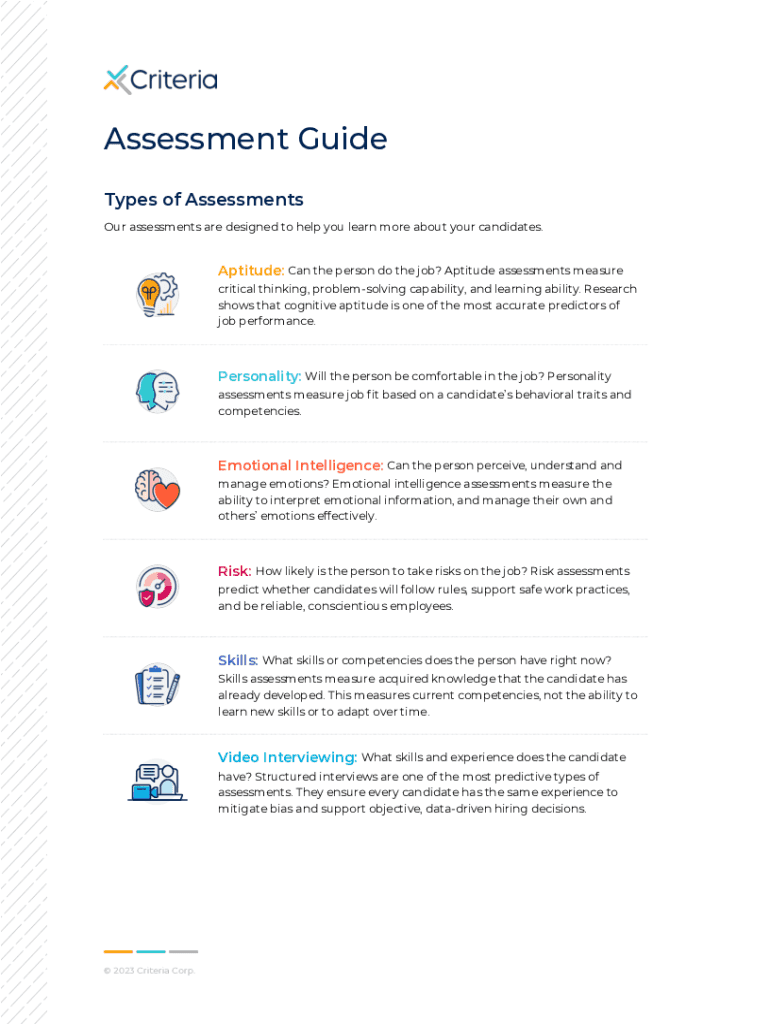 Criteria

Assessment Guide

Types of Assessments

Our assessments are designed to help you learn more about your candidates.

Aptitude: Can the person do the job? Aptitude assessments measure critical thinking, problem-solving capability, and learning ability. Research shows that cognitive aptitude is one of the most accurate predictors of job performance.

Personality: Will the person be comfortable in the job? Personality assessments measure job fit based on a candidate's behavioral traits and competencies.

Emotional Intelligence: Can the person perceive, understand and manage emotions? Emotional intelligence assessments measure the ability to interpret emotional information, and manage their own and others' emotions effectively.

Risk: How likely is the person to take risks on the job? Risk assessments predict whether candidates will follow rules, support safe work practices, and be reliable, conscientious employees.

Skills: What skills or competencies does the person have right now? Skills assessments measure acquired knowledge that the candidate has already developed. This measures current competencies, not the ability to learn new skills or to adapt over time.

Video Interviewing: What skills and experience does the candidate have? Structured interviews are one of the most predictive types of assessments. They ensure every candidate has the same experience to mitigate bias and support objective, data-driven hiring decisions.

© 2023 Criteria Corp.